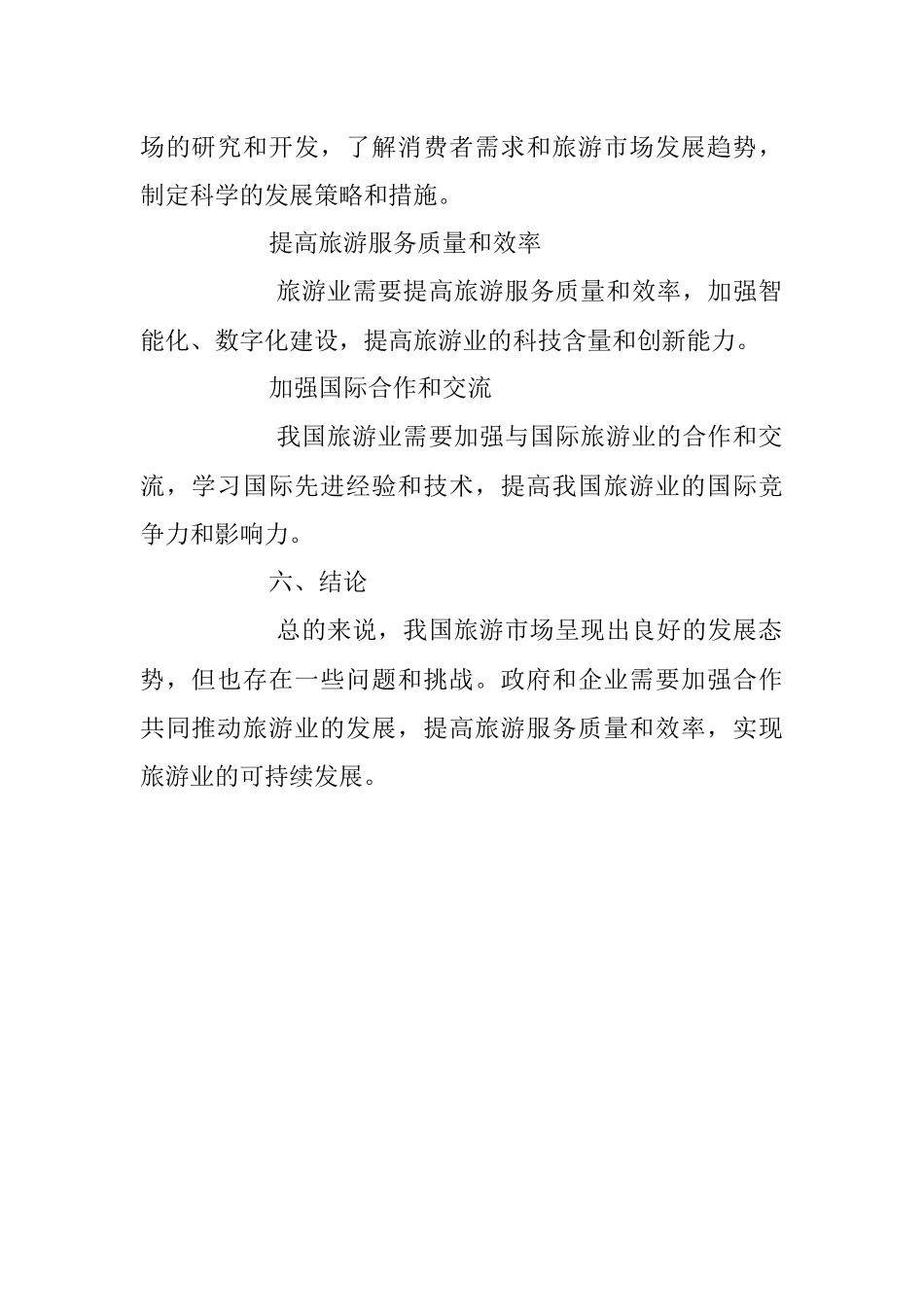 场的研究和开发，了解消费者需求和旅游市场发展趋势，制定科学的发展策略和措施。

提高旅游服务质量和效率

旅游业需要提高旅游服务质量和效率，加强智能化、数字化建设，提高旅游业的科技含量和创新能力。

加强国际合作和交流

我国旅游业需要加强与国际旅游业的合作和交流，学习国际先进经验和技术，提高我国旅游业的国际竞争力和影响力。

六、结论

总的来说，我国旅游市场呈现出良好的发展态势，但也存在一些问题和挑战。政府和企业需要加强合作共同推动旅游业的发展，提高旅游服务质量和效率，实现旅游业的可持续发展。